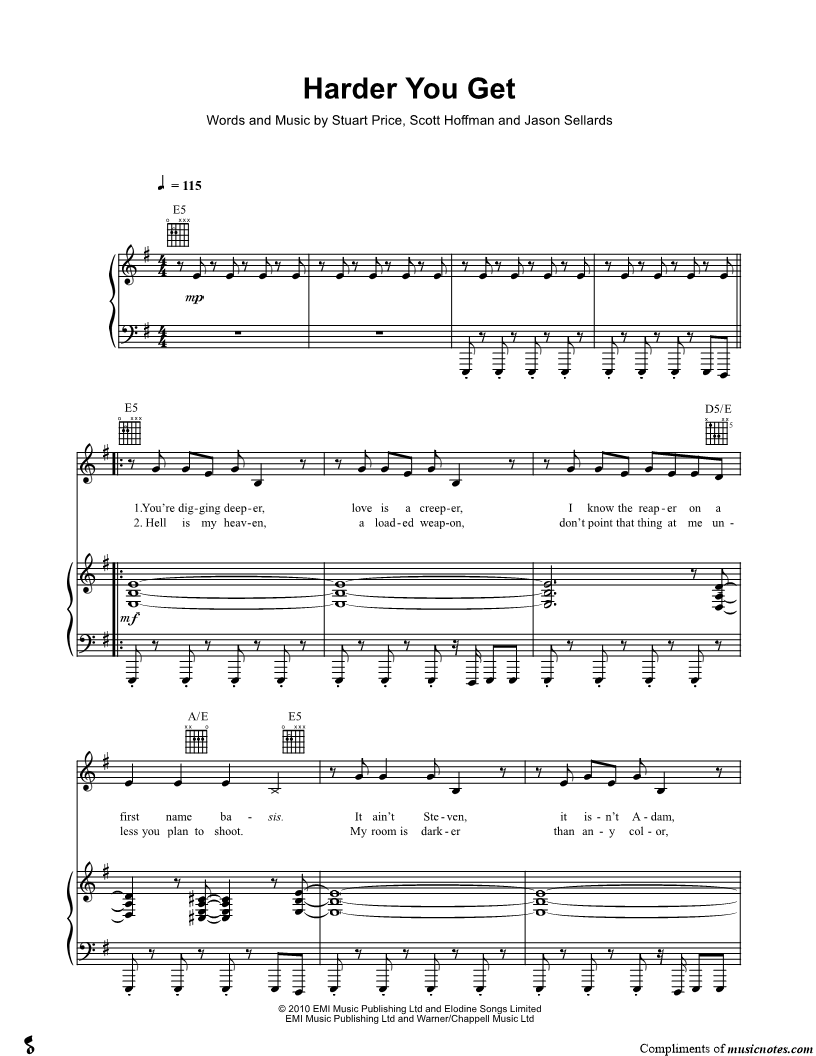 Harder You Get

Words and Music by Stuart Price, Scott Hoffman and Jason Sellards

♩ = 115

E5

mp

E5

D5/E

1.You're dig-ging deep-er, love is a creep-er, I know the reap-er on a

2. Hell is my heav-en, a load-ed weap-on, don't point that thing at me un-

mf

A/E

E5

first name ba - sis. It ain't Ste-ven, it is-n't A-dam,

less you plan to shoot. My room is dark-er than an-y col-or,

© 2010 EMI Music Publishing Ltd and Elodine Songs Limited
EMI Music Publishing Ltd and Warner/Chappell Music Ltd

Compliments of musicnotes.com